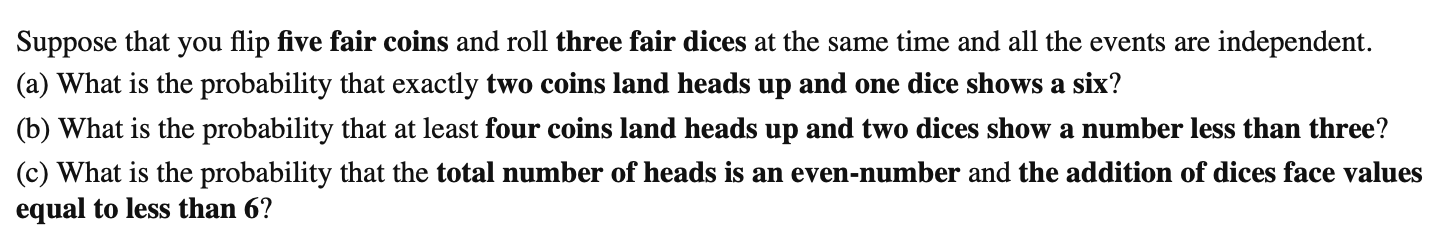 Suppose that you flip five fair coins and roll three fair dices at the same time and all the events are independent.
(a) What is the probability that exactly two coins land heads up and one dice shows a six?
(b) What is the probability that at least four coins land heads up and two dices show a number less than three?
(c) What is the probability that the total number of heads is an even-number and the addition of dices face values equal to less than 6?